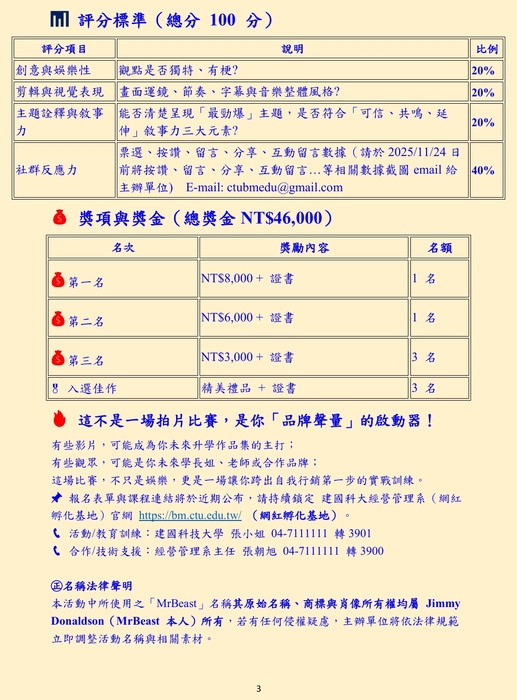 評分標準（總分 100 分）

| 評分項目 | 說明 | 比例 |
|---|---|---|
| 創意與娛樂性 | 觀點是否獨特、有梗? | 20% |
| 剪輯與視覺表現 | 畫面運鏡、節奏、字幕與音樂整體風格? | 20% |
| 主題詮釋與敘事力 | 能否清楚呈現「最勁爆」主題，是否符合「可信、共鳴、延伸」敘事力三大元素? | 20% |
| 社群反應力 | 票選、按讚、留言、分享、互動留言數據（請於 2025/11/24 日前將按讚、留言、分享、互動留言…等相關數據截圖 email 給主辦單位） E-mail: ctubmedu@gmail.com | 40% |

獎項與獎金（總獎金 NT$46,000）

| 名次 | 獎勵內容 | 名額 |
|---|---|---|
| 第一名 | NT$8,000 + 證書 | 1 名 |
| 第二名 | NT$6,000 + 證書 | 1 名 |
| 第三名 | NT$3,000 + 證書 | 3 名 |
| 入選佳作 | 精美禮品 + 證書 | 3 名 |

這不是一場拍片比賽，是你「品牌聲量」的啟動器！

有些影片，可能成為你未來升學作品集的主打；
有些觀眾，可能是你未來學長姐、老師或合作品牌；
這場比賽，不只是娛樂，更是一場讓你跨出自我行銷第一步的實戰訓練。
報名表單與課程連結將於近期公布，請持續鎖定 建國科大經營管理系（網紅孵化基地）官網 https://bm.ctu.edu.tw/ （網紅孵化基地）。
活動/教育訓練：建國科技大學 張小姐 04-7111111 轉 3901
合作/技術支援：經營管理系主任 張朝旭 04-7111111 轉 3900

㊣名稱法律聲明
本活動中所使用之「MrBeast」名稱其原始名稱、商標與肖像所有權均屬 Jimmy Donaldson（MrBeast 本人）所有，若有任何侵權疑慮，主辦單位將依法律規範立即調整活動名稱與相關素材。

3